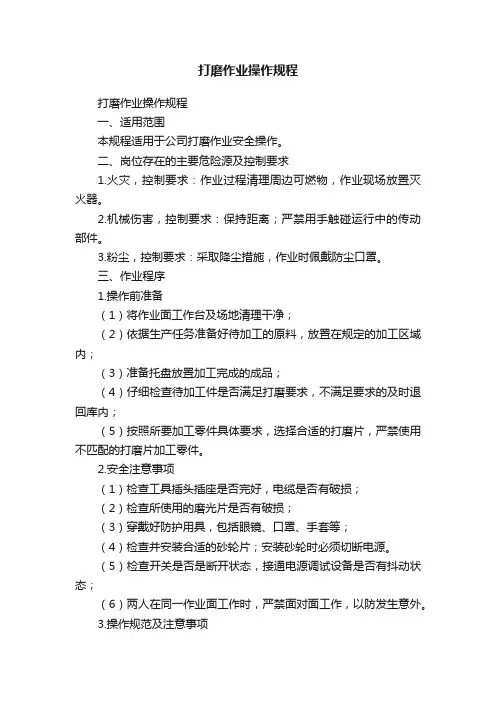 打磨作业操作规程

打磨作业操作规程

一、适用范围

本规程适用于公司打磨作业安全操作。

二、岗位存在的主要危险源及控制要求

1.火灾，控制要求：作业过程清理周边可燃物，作业现场放置灭火器。

2.机械伤害，控制要求：保持距离；严禁用手触碰运行中的传动部件。

3.粉尘，控制要求：采取降尘措施，作业时佩戴防尘口罩。

三、作业程序

1.操作前准备

（1）将作业面工作台及场地清理干净；

（2）依据生产任务准备好待加工的原料，放置在规定的加工区域内；

（3）准备托盘放置加工完成的成品；

（4）仔细检查待加工件是否满足打磨要求，不满足要求的及时退回库内；

（5）按照所要加工零件具体要求，选择合适的打磨片，严禁使用不匹配的打磨片加工零件。

2.安全注意事项

（1）检查工具插头插座是否完好，电缆是否有破损；

（2）检查所使用的磨光片是否有破损；

（3）穿戴好防护用具，包括眼镜、口罩、手套等；

（4）检查并安装合适的砂轮片；安装砂轮时必须切断电源。

（5）检查开关是否是断开状态，接通电源调试设备是否有抖动状态；

（6）两人在同一作业面工作时，严禁面对面工作，以防发生意外。

3.操作规范及注意事项